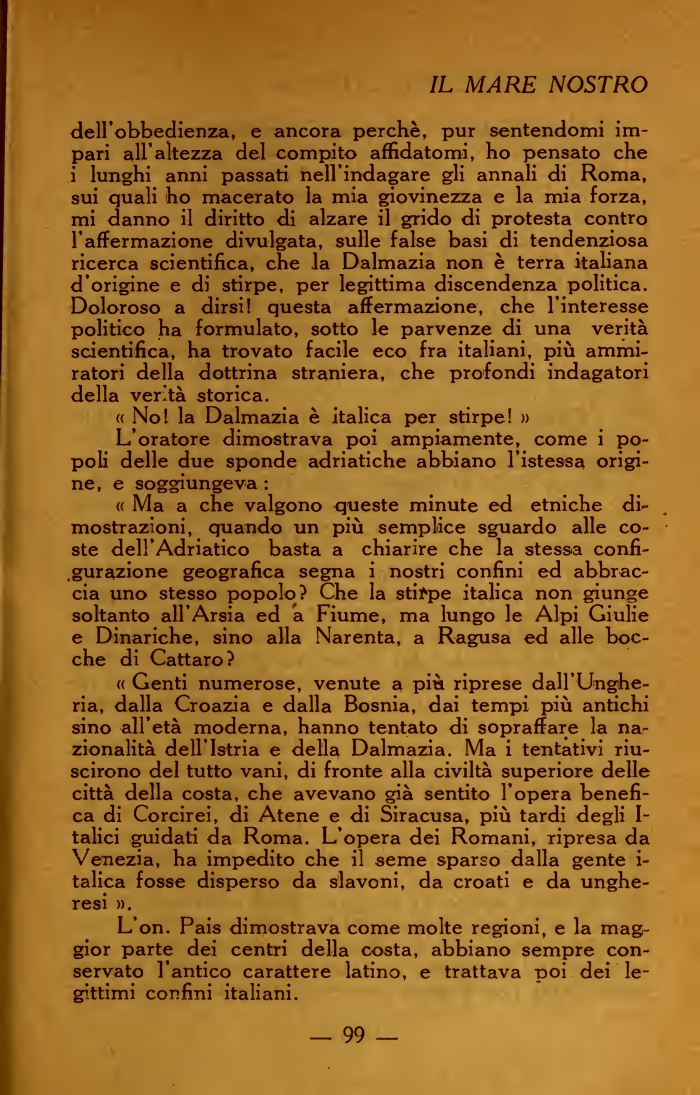 IL MARE NOSTRO

dell'obbedienza, e ancora perchè, pur sentendomi impari all'altezza del compito affidatomi, ho pensato che i lunghi anni passati nell'indagare gli annali di Roma, sui quali ho macerato la mia giovinezza e la mia forza, mi danno il diritto di alzare il grido di protesta contro l'affermazione divulgata, sulle false basi di tendenziosa ricerca scientifica, che la Dalmazia non è terra italiana d'origine e di stirpe, per legittima discendenza politica. Doloroso a dirsi! questa affermazione, che l'interesse politico ha formulato, sotto le parvenze di una verità scientifica, ha trovato facile eco fra italiani, più ammiratori della dottrina straniera, che profondi indagatori della verità storica.

« No! la Dalmazia è italica per stirpe! »

L'oratore dimostrava poi ampiamente, come i popoli delle due sponde adriatiche abbiano l'istessa origine, e soggiungeva:

« Ma a che valgono queste minute ed etniche dimostrazioni, quando un più semplice sguardo alle coste dell'Adriatico basta a chiarire che la stessa configurazione geografica segna i nostri confini ed abbraccia uno stesso popolo? Che la stirpe italica non giunge soltanto all'Arsia ed a Fiume, ma lungo le Alpi Giulie e Dinariche, sino alla Narenta, a Ragusa ed alle bocche di Cattaro?

« Genti numerose, venute a più riprese dall'Ungheria, dalla Croazia e dalla Bosnia, dai tempi più antichi sino all'età moderna, hanno tentato di sopraffare la nazionalità dell'Istria e della Dalmazia. Ma i tentativi riuscirono del tutto vani, di fronte alla civiltà superiore delle città della costa, che avevano già sentito l'opera benefica di Corcirei, di Atene e di Siracusa, più tardi degli Italici guidati da Roma. L'opera dei Romani, ripresa da Venezia, ha impedito che il seme sparso dalla gente italica fosse disperso da slavoni, da croati e da ungheresi ».

L'on. Pais dimostrava come molte regioni, e la maggior parte dei centri della costa, abbiano sempre conservato l'antico carattere latino, e trattava poi dei legittimi confini italiani.

— 99 —